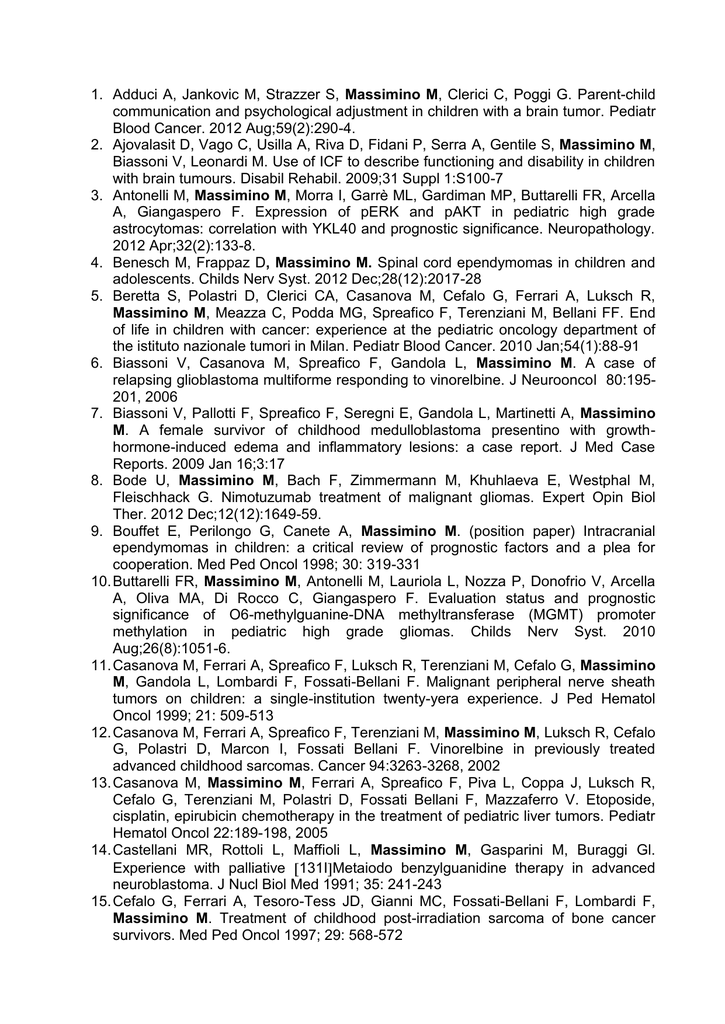 1. Adduci A, Jankovic M, Strazzer S, Massimino M, Clerici C, Poggi G. Parent-child communication and psychological adjustment in children with a brain tumor. Pediatr Blood Cancer. 2012 Aug;59(2):290-4.
2. Ajovalasit D, Vago C, Usilla A, Riva D, Fidani P, Serra A, Gentile S, Massimino M, Biassoni V, Leonardi M. Use of ICF to describe functioning and disability in children with brain tumours. Disabil Rehabil. 2009;31 Suppl 1:S100-7
3. Antonelli M, Massimino M, Morra I, Garrè ML, Gardiman MP, Buttarelli FR, Arcella A, Giangaspero F. Expression of pERK and pAKT in pediatric high grade astrocytomas: correlation with YKL40 and prognostic significance. Neuropathology. 2012 Apr;32(2):133-8.
4. Benesch M, Frappaz D, Massimino M. Spinal cord ependymomas in children and adolescents. Childs Nerv Syst. 2012 Dec;28(12):2017-28
5. Beretta S, Polastri D, Clerici CA, Casanova M, Cefalo G, Ferrari A, Luksch R, Massimino M, Meazza C, Podda MG, Spreafico F, Terenziani M, Bellani FF. End of life in children with cancer: experience at the pediatric oncology department of the istituto nazionale tumori in Milan. Pediatr Blood Cancer. 2010 Jan;54(1):88-91
6. Biassoni V, Casanova M, Spreafico F, Gandola L, Massimino M. A case of relapsing glioblastoma multiforme responding to vinorelbine. J Neurooncol 80:195-201, 2006
7. Biassoni V, Pallotti F, Spreafico F, Seregni E, Gandola L, Martinetti A, Massimino M. A female survivor of childhood medulloblastoma presentino with growth-hormone-induced edema and inflammatory lesions: a case report. J Med Case Reports. 2009 Jan 16;3:17
8. Bode U, Massimino M, Bach F, Zimmermann M, Khuhlaeva E, Westphal M, Fleischhack G. Nimotuzumab treatment of malignant gliomas. Expert Opin Biol Ther. 2012 Dec;12(12):1649-59.
9. Bouffet E, Perilongo G, Canete A, Massimino M. (position paper) Intracranial ependymomas in children: a critical review of prognostic factors and a plea for cooperation. Med Ped Oncol 1998; 30: 319-331
10. Buttarelli FR, Massimino M, Antonelli M, Lauriola L, Nozza P, Donofrio V, Arcella A, Oliva MA, Di Rocco C, Giangaspero F. Evaluation status and prognostic significance of O6-methylguanine-DNA methyltransferase (MGMT) promoter methylation in pediatric high grade gliomas. Childs Nerv Syst. 2010 Aug;26(8):1051-6.
11. Casanova M, Ferrari A, Spreafico F, Luksch R, Terenziani M, Cefalo G, Massimino M, Gandola L, Lombardi F, Fossati-Bellani F. Malignant peripheral nerve sheath tumors on children: a single-institution twenty-yera experience. J Ped Hematol Oncol 1999; 21: 509-513
12. Casanova M, Ferrari A, Spreafico F, Terenziani M, Massimino M, Luksch R, Cefalo G, Polastri D, Marcon I, Fossati Bellani F. Vinorelbine in previously treated advanced childhood sarcomas. Cancer 94:3263-3268, 2002
13. Casanova M, Massimino M, Ferrari A, Spreafico F, Piva L, Coppa J, Luksch R, Cefalo G, Terenziani M, Polastri D, Fossati Bellani F, Mazzaferro V. Etoposide, cisplatin, epirubicin chemotherapy in the treatment of pediatric liver tumors. Pediatr Hematol Oncol 22:189-198, 2005
14. Castellani MR, Rottoli L, Maffioli L, Massimino M, Gasparini M, Buraggi Gl. Experience with palliative [131I]Metaiodo benzylguanidine therapy in advanced neuroblastoma. J Nucl Biol Med 1991; 35: 241-243
15. Cefalo G, Ferrari A, Tesoro-Tess JD, Gianni MC, Fossati-Bellani F, Lombardi F, Massimino M. Treatment of childhood post-irradiation sarcoma of bone cancer survivors. Med Ped Oncol 1997; 29: 568-572